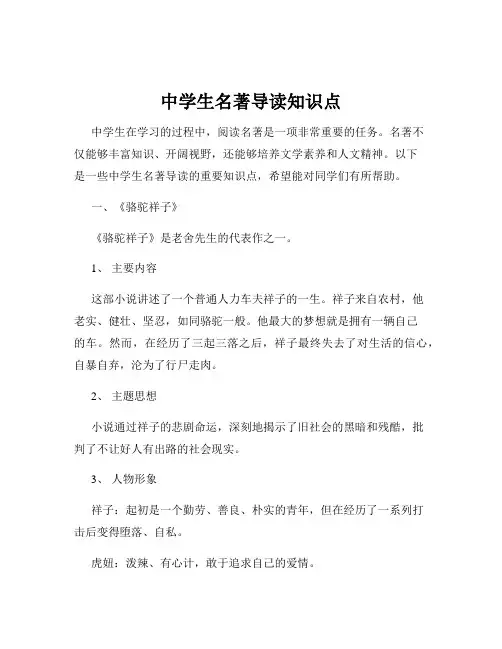 中学生名著导读知识点

中学生在学习的过程中，阅读名著是一项非常重要的任务。名著不仅能够丰富知识、开阔视野，还能够培养文学素养和人文精神。以下是一些中学生名著导读的重要知识点，希望能对同学们有所帮助。

一、《骆驼祥子》

《骆驼祥子》是老舍先生的代表作之一。

1、 主要内容

这部小说讲述了一个普通人力车夫祥子的一生。祥子来自农村，他老实、健壮、坚忍，如同骆驼一般。他最大的梦想就是拥有一辆自己的车。然而，在经历了三起三落之后，祥子最终失去了对生活的信心，自暴自弃，沦为了行尸走肉。

2、 主题思想

小说通过祥子的悲剧命运，深刻地揭示了旧社会的黑暗和残酷，批判了不让好人有出路的社会现实。

3、 人物形象

祥子：起初是一个勤劳、善良、朴实的青年，但在经历了一系列打击后变得堕落、自私。

虎妞：泼辣、有心计，敢于追求自己的爱情。